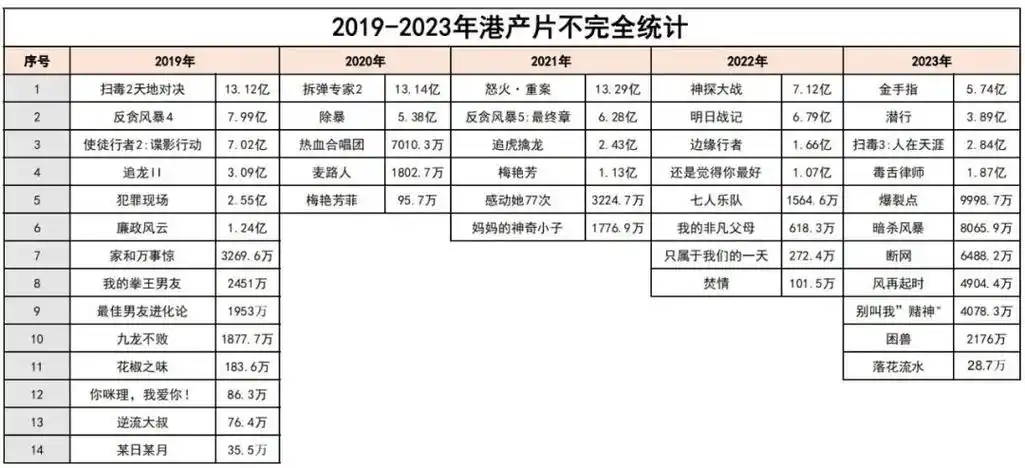 2019-2023年港产片不完全统计

| 序号 | 2019年 | | 2020年 | | 2021年 | | 2022年 | | 2023年 | |
|---|---|---|---|---|---|---|---|---|---|---|
| 1 | 扫毒2天地对决 | 13.12亿 | 拆弹专家2 | 13.14亿 | 怒火·重案 | 13.29亿 | 神探大战 | 7.12亿 | 金手指 | 5.74亿 |
| 2 | 反贪风暴4 | 7.99亿 | 除暴 | 5.38亿 | 反贪风暴5:最终章 | 6.28亿 | 明日战记 | 6.79亿 | 潜行 | 3.89亿 |
| 3 | 使徒行者2:谍影行动 | 7.02亿 | 热血合唱团 | 7010.3万 | 追虎擒龙 | 2.43亿 | 边缘行者 | 1.66亿 | 扫毒3:人在天涯 | 2.84亿 |
| 4 | 追龙II | 3.09亿 | 麦路人 | 1802.7万 | 梅艳芳 | 1.13亿 | 还是觉得你最好 | 1.07亿 | 毒舌律师 | 1.87亿 |
| 5 | 犯罪现场 | 2.55亿 | 梅艳芳菲 | 95.7万 | 感动她77次 | 3224.7万 | 七人乐队 | 1564.6万 | 爆裂点 | 9998.7万 |
| 6 | 廉政风云 | 1.24亿 | | | 妈妈的神奇小子 | 1776.9万 | 我的非凡父母 | 618.3万 | 暗杀风暴 | 8065.9万 |
| 7 | 家和万事惊 | 3269.6万 | | | | | 只属于我们的一天 | 272.4万 | 断网 | 6488.2万 |
| 8 | 我的拳王男友 | 2451万 | | | | | 焚情 | 101.5万 | 风再起时 | 4904.4万 |
| 9 | 最佳男友进化论 | 1953万 | | | | | | | 别叫我"赌神" | 4078.3万 |
| 10 | 九龙不败 | 1877.7万 | | | | | | | 困兽 | 2176万 |
| 11 | 花椒之味 | 183.6万 | | | | | | | 落花流水 | 28.7万 |
| 12 | 你咪理，我爱你！ | 86.3万 | | | | | | | | |
| 13 | 逆流大叔 | 76.4万 | | | | | | | | |
| 14 | 某日某月 | 35.5万 | | | | | | | | |